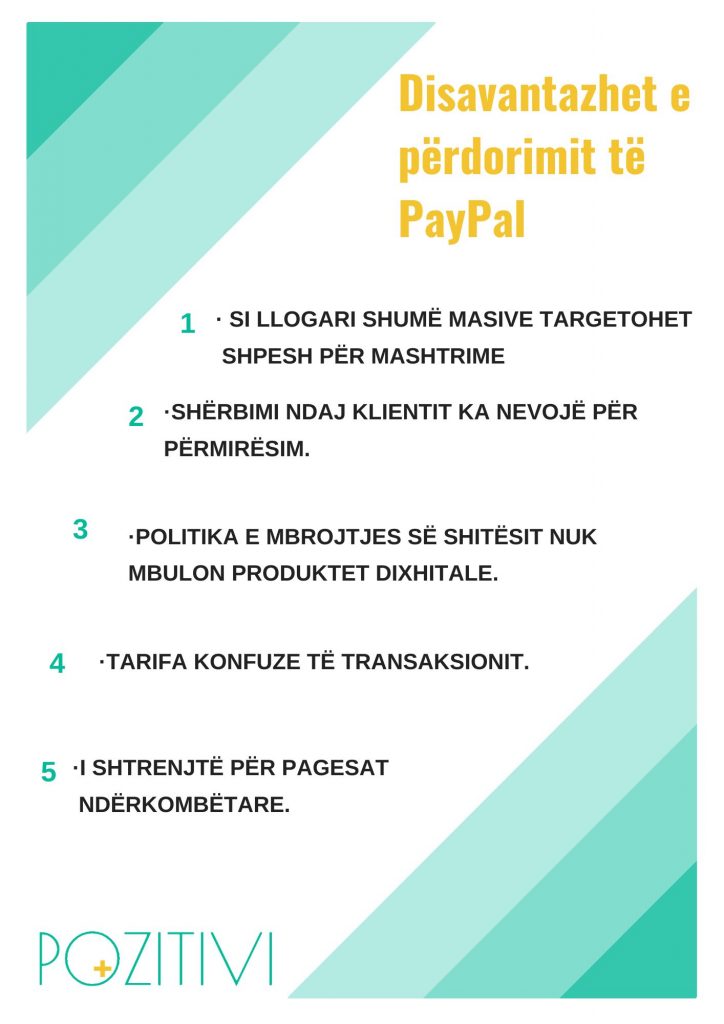 Disavantazhet e përdorimit të PayPal

1 · SI LLOGARI SHUMË MASIVE TARGETOHET SHPESH PËR MASHTRIME

2 ·SHËRBIMI NDAJ KLIENTIT KA NEVOJË PËR PËRMIRËSIM.

3 ·POLITIKA E MBROJTJES SË SHITËSIT NUK MBULON PRODUKTET DIXHITALE.

4 ·TARIFA KONFUZE TË TRANSAKSIONIT.

5 ·I SHTRENJTË PËR PAGESAT NDËRKOMBËTARE.

POZITIVI